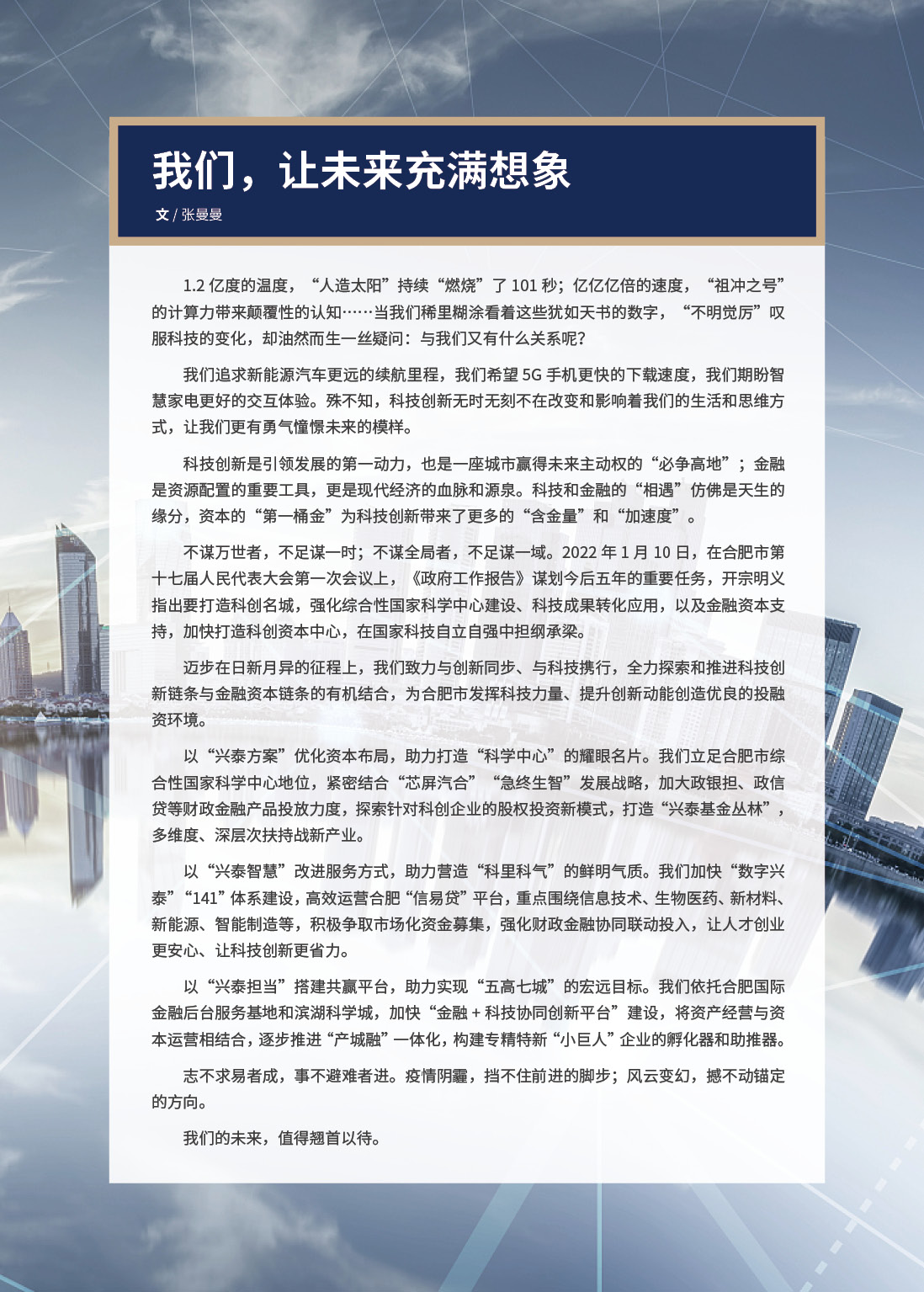 我们，让未来充满想象

文 / 张曼曼

1.2 亿度的温度，“人造太阳”持续“燃烧”了 101 秒；亿亿亿倍的速度，“祖冲之号”的计算力带来颠覆性的认知……当我们稀里糊涂看着这些犹如天书的数字，“不明觉厉”叹服科技的变化，却油然而生一丝疑问：与我们又有什么关系呢？

我们追求新能源汽车更远的续航里程，我们希望 5G 手机更快的下载速度，我们期盼智慧家电更好的交互体验。殊不知，科技创新无时无刻不在改变和影响着我们的生活和思维方式，让我们更有勇气憧憬未来的模样。

科技创新是引领发展的第一动力，也是一座城市赢得未来主动权的“必争高地”；金融是资源配置的重要工具，更是现代经济的血脉和源泉。科技和金融的“相遇”仿佛是天生的缘分，资本的“第一桶金”为科技创新带来了更多的“含金量”和“加速度”。

不谋万世者，不足谋一时；不谋全局者，不足谋一域。2022 年 1 月 10 日，在合肥市第十七届人民代表大会第一次会议上，《政府工作报告》谋划今后五年的重要任务，开宗明义指出要打造科创名城，强化综合性国家科学中心建设、科技成果转化应用，以及金融资本支持，加快打造科创资本中心，在国家科技自立自强中担纲承梁。

迈步在日新月异的征程上，我们致力与创新同步、与科技携行，全力探索和推进科技创新链条与金融资本链条的有机结合，为合肥市发挥科技力量、提升创新动能创造优良的投融资环境。

以“兴泰方案”优化资本布局，助力打造“科学中心”的耀眼名片。我们立足合肥市综合性国家科学中心地位，紧密结合“芯屏汽合”“急终生智”发展战略，加大政银担、政信贷等财政金融产品投放力度，探索针对科创企业的股权投资新模式，打造“兴泰基金丛林”，多维度、深层次扶持战新产业。

以“兴泰智慧”改进服务方式，助力营造“科里科气”的鲜明气质。我们加快“数字兴泰”“141”体系建设，高效运营合肥“信易贷”平台，重点围绕信息技术、生物医药、新材料、新能源、智能制造等，积极争取市场化资金募集，强化财政金融协同联动投入，让人才创业更安心、让科技创新更省力。

以“兴泰担当”搭建共赢平台，助力实现“五高七城”的宏远目标。我们依托合肥国际金融后台服务基地和滨湖科学城，加快“金融 + 科技协同创新平台”建设，将资产经营与资本运营相结合，逐步推进“产城融”一体化，构建专精特新“小巨人”企业的孵化器和助推器。

志不求易者成，事不避难者进。疫情阴霾，挡不住前进的脚步；风云变幻，撼不动锚定的方向。

我们的未来，值得翘首以待。